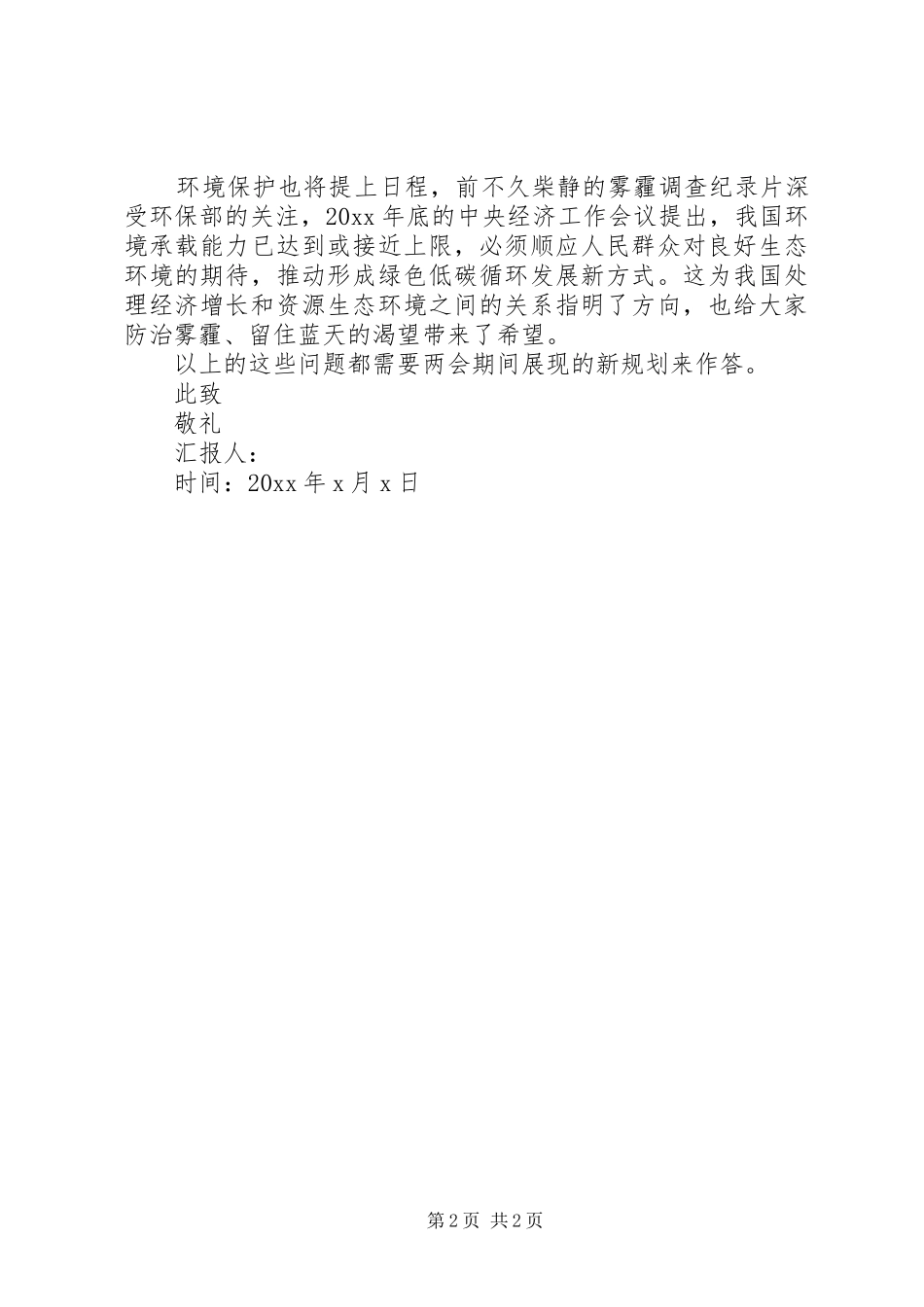 环境保护也将提上日程，前不久柴静的雾霾调查纪录片深受环保部的关注，20xx年底的中央经济工作会议提出，我国环境承载能力已达到或接近上限，必须顺应人民群众对良好生态环境的期待，推动形成绿色低碳循环发展新方式。这为我国处理经济增长和资源生态环境之间的关系指明了方向，也给大家防治雾霾、留住蓝天的渴望带来了希望。

以上的这些问题都需要两会期间展现的新规划来作答。

此致

敬礼

汇报人：

时间：20xx年x月x日

第2页 共2页